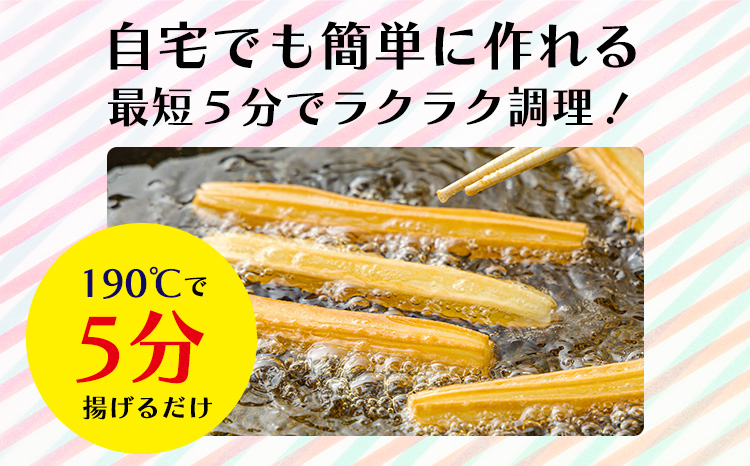 自宅でも簡単に作れる
最短５分でラクラク調理！

190℃で
5分
揚げるだけ